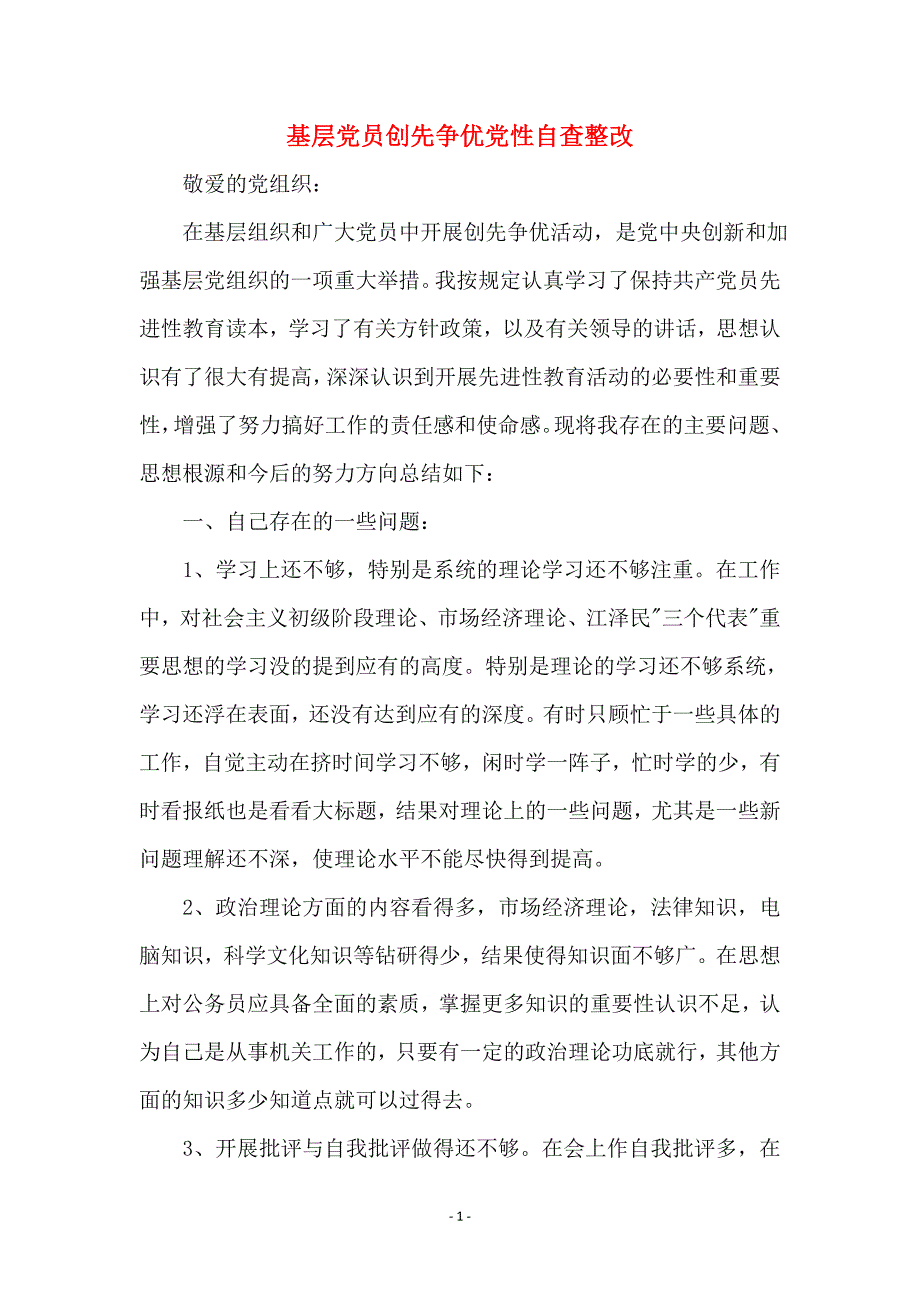 基层党员创先争优党性自查整改

敬爱的党组织：

在基层组织和广大党员中开展创先争优活动，是党中央创新和加强基层党组织的一项重大举措。我按规定认真学习了保持共产党员先进性教育读本，学习了有关方针政策，以及有关领导的讲话，思想认识有了很大有提高，深深认识到开展先进性教育活动的必要性和重要性，增强了努力搞好工作的责任感和使命感。现将我存在的主要问题、思想根源和今后的努力方向总结如下：

一、自己存在的一些问题：

1、学习上还不够，特别是系统的理论学习还不够注重。在工作中，对社会主义初级阶段理论、市场经济理论、江泽民"三个代表"重要思想的学习没的提到应有的高度。特别是理论的学习还不够系统，学习还浮在表面，还没有达到应有的深度。有时只顾忙于一些具体的工作，自觉主动在挤时间学习不够，闲时学一阵子，忙时学的少，有时看报纸也是看看大标题，结果对理论上的一些问题，尤其是一些新问题理解还不深，使理论水平不能尽快得到提高。

2、政治理论方面的内容看得多，市场经济理论，法律知识，电脑知识，科学文化知识等钻研得少，结果使得知识面不够广。在思想上对公务员应具备全面的素质，掌握更多知识的重要性认识不足，认为自己是从事机关工作的，只要有一定的政治理论功底就行，其他方面的知识多少知道点就可以过得去。

3、开展批评与自我批评做得还不够。在会上作自我批评多，在

- 1 -